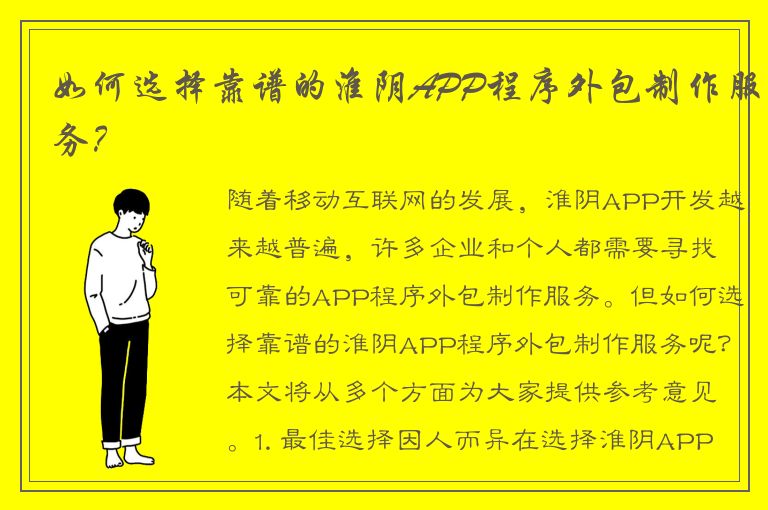 如何选择靠谱的淮阴APP程序外包制作服务？

随着移动互联网的发展，淮阴APP开发越来越普遍，许多企业和个人都需要寻找可靠的APP程序外包制作服务。但如何选择靠谱的淮阴APP程序外包制作服务呢？本文将从多个方面为大家提供参考意见。1. 最佳选择因人而异在选择淮阴APP